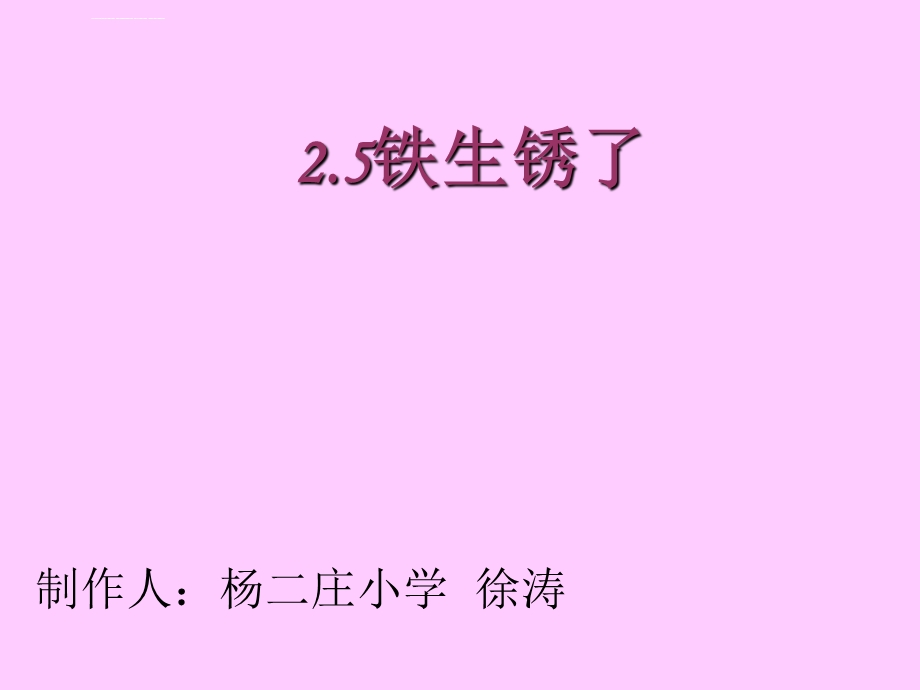 2.5铁生锈了

制作人：杨二庄小学 徐涛